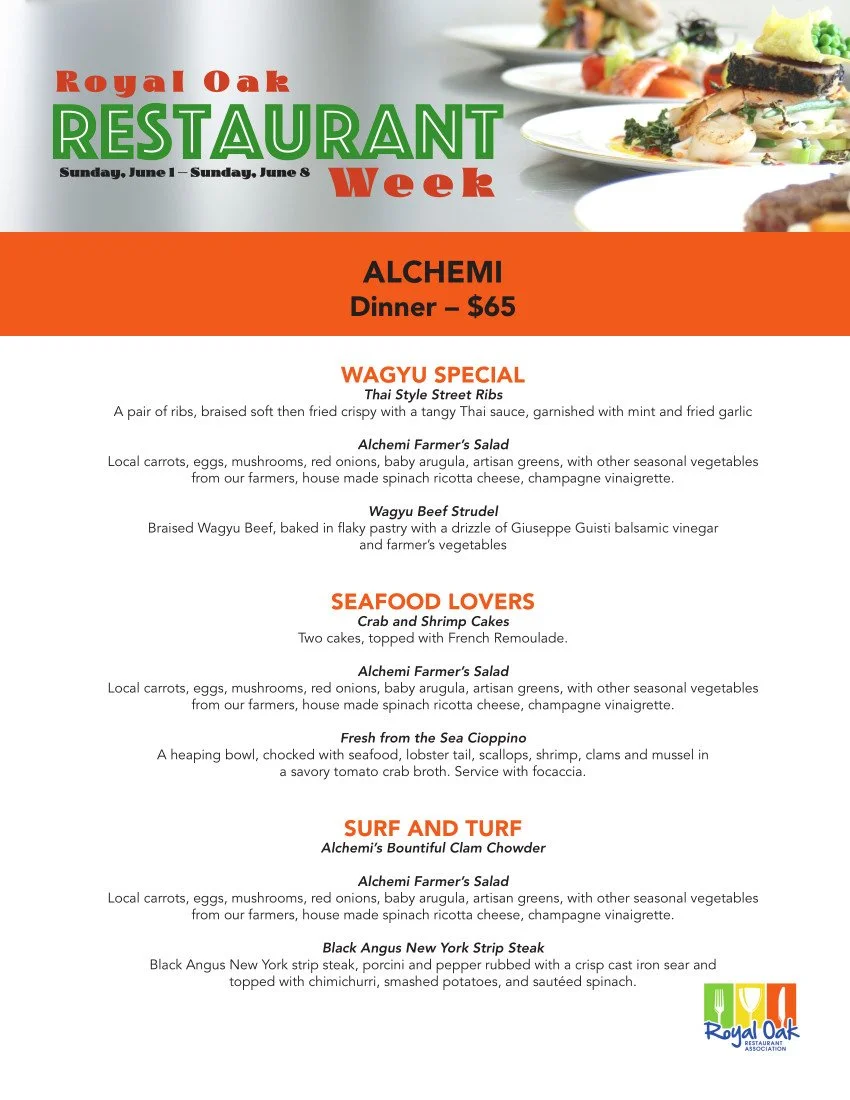 Royal Oak
RESTAURANT
Sunday, June 1 – Sunday, June 8
Week

ALCHEMI
Dinner – $65

WAGYU SPECIAL
Thai Style Street Ribs
A pair of ribs, braised soft then fried crispy with a tangy Thai sauce, garnished with mint and fried garlic

Alchemi Farmer's Salad
Local carrots, eggs, mushrooms, red onions, baby arugula, artisan greens, with other seasonal vegetables from our farmers, house made spinach ricotta cheese, champagne vinaigrette.

Wagyu Beef Strudel
Braised Wagyu Beef, baked in flaky pastry with a drizzle of Giuseppe Guisti balsamic vinegar and farmer's vegetables

SEAFOOD LOVERS
Crab and Shrimp Cakes
Two cakes, topped with French Remoulade.

Alchemi Farmer's Salad
Local carrots, eggs, mushrooms, red onions, baby arugula, artisan greens, with other seasonal vegetables from our farmers, house made spinach ricotta cheese, champagne vinaigrette.

Fresh from the Sea Cioppino
A heaping bowl, chocked with seafood, lobster tail, scallops, shrimp, clams and mussel in a savory tomato crab broth. Service with focaccia.

SURF AND TURF
Alchemi's Bountiful Clam Chowder

Alchemi Farmer's Salad
Local carrots, eggs, mushrooms, red onions, baby arugula, artisan greens, with other seasonal vegetables from our farmers, house made spinach ricotta cheese, champagne vinaigrette.

Black Angus New York Strip Steak
Black Angus New York strip steak, porcini and pepper rubbed with a crisp cast iron sear and topped with chimichurri, smashed potatoes, and sautéed spinach.

Royal Oak
RESTAURANT
ASSOCIATION